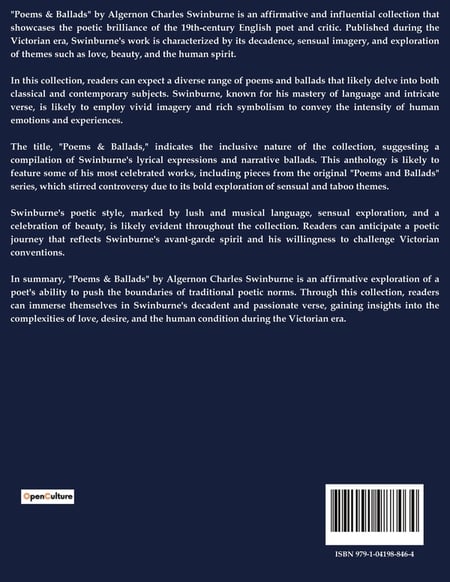 "Poems & Ballads" by Algernon Charles Swinburne is an affirmative and influential collection that showcases the poetic brilliance of the 19th-century English poet and critic. Published during the Victorian era, Swinburne's work is characterized by its decadence, sensual imagery, and exploration of themes such as love, beauty, and the human spirit.

In this collection, readers can expect a diverse range of poems and ballads that likely delve into both classical and contemporary subjects. Swinburne, known for his mastery of language and intricate verse, is likely to employ vivid imagery and rich symbolism to convey the intensity of human emotions and experiences.

The title, "Poems & Ballads," indicates the inclusive nature of the collection, suggesting a compilation of Swinburne's lyrical expressions and narrative ballads. This anthology is likely to feature some of his most celebrated works, including pieces from the original "Poems and Ballads" series, which stirred controversy due to its bold exploration of sensual and taboo themes.

Swinburne's poetic style, marked by lush and musical language, sensual exploration, and a celebration of beauty, is likely evident throughout the collection. Readers can anticipate a poetic journey that reflects Swinburne's avant-garde spirit and his willingness to challenge Victorian conventions.

In summary, "Poems & Ballads" by Algernon Charles Swinburne is an affirmative exploration of a poet's ability to push the boundaries of traditional poetic norms. Through this collection, readers can immerse themselves in Swinburne's decadent and passionate verse, gaining insights into the complexities of love, desire, and the human condition during the Victorian era.

OpenCulture

ISBN 979-1-04198-846-4